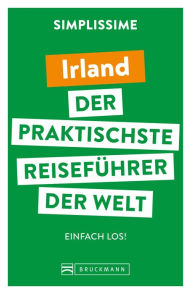 SIMPLISSIME

Irland

DER PRAKTISCHSTE REISEFÜHRER DER WELT

EINFACH LOS!

BRUCKMANN